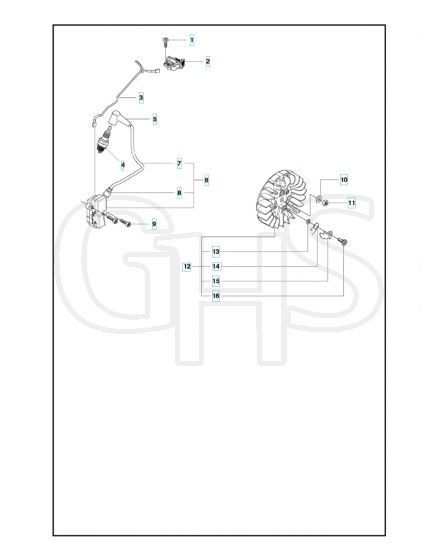 1
2
3
5
4
7
6
8
9
10
11
13
12
14
15
16
GHS